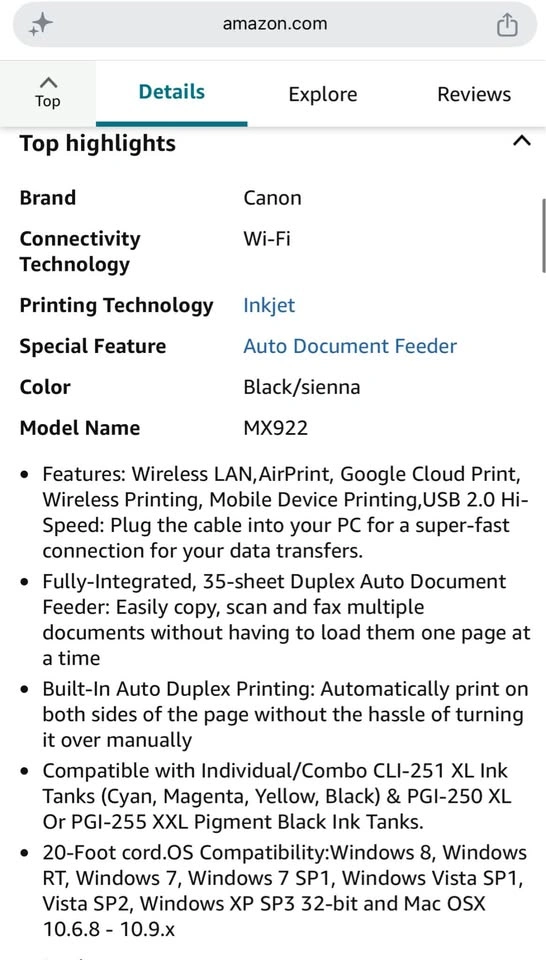 amazon.com

Top

Details

Explore

Reviews

Top highlights

| Brand | Canon |
|---|---|
| Connectivity Technology | Wi-Fi |
| Printing Technology | Inkjet |
| Special Feature | Auto Document Feeder |
| Color | Black/sienna |
| Model Name | MX922 |

• Features: Wireless LAN,AirPrint, Google Cloud Print, Wireless Printing, Mobile Device Printing,USB 2.0 Hi-Speed: Plug the cable into your PC for a super-fast connection for your data transfers.

• Fully-Integrated, 35-sheet Duplex Auto Document Feeder: Easily copy, scan and fax multiple documents without having to load them one page at a time

• Built-In Auto Duplex Printing: Automatically print on both sides of the page without the hassle of turning it over manually

• Compatible with Individual/Combo CLI-251 XL Ink Tanks (Cyan, Magenta, Yellow, Black) & PGI-250 XL Or PGI-255 XXL Pigment Black Ink Tanks.

• 20-Foot cord.OS Compatibility:Windows 8, Windows RT, Windows 7, Windows 7 SP1, Windows Vista SP1, Vista SP2, Windows XP SP3 32-bit and Mac OSX 10.6.8 - 10.9.x